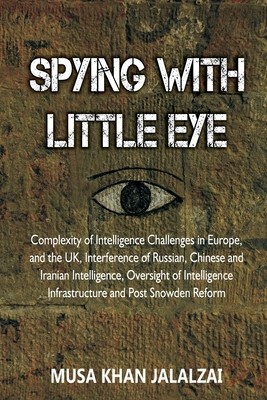 SPYING WITH LITTLE EYE

Complexity of Intelligence Challenges in Europe, and the UK, Interference of Russian, Chinese and Iranian Intelligence, Oversight of Intelligence Infrastructure and Post Snowden Reform

MUSA KHAN JALALZAI